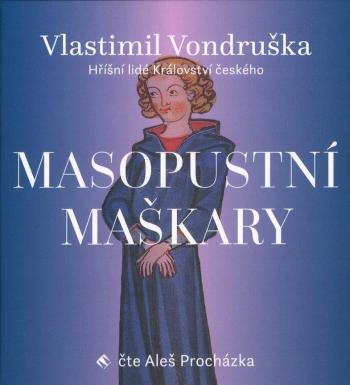 Vlastimil Vondruška

Hříšní lidé Království českého

MASOPUSTNÍ MAŠKARY

čte Aleš Procházka